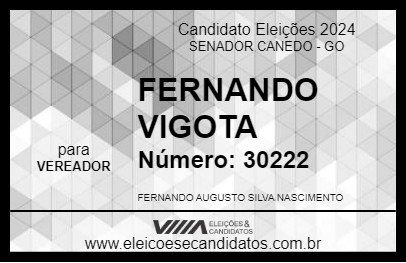 Candidato Eleições 2024
SENADOR CANEDO - GO

FERNANDO VIGOTA

para
VEREADOR

Número: 30222

FERNANDO AUGUSTO SILVA NASCIMENTO

VIIIA ELEIÇÕES & CANDIDATOS

www.eleicoesecandidatos.com.br